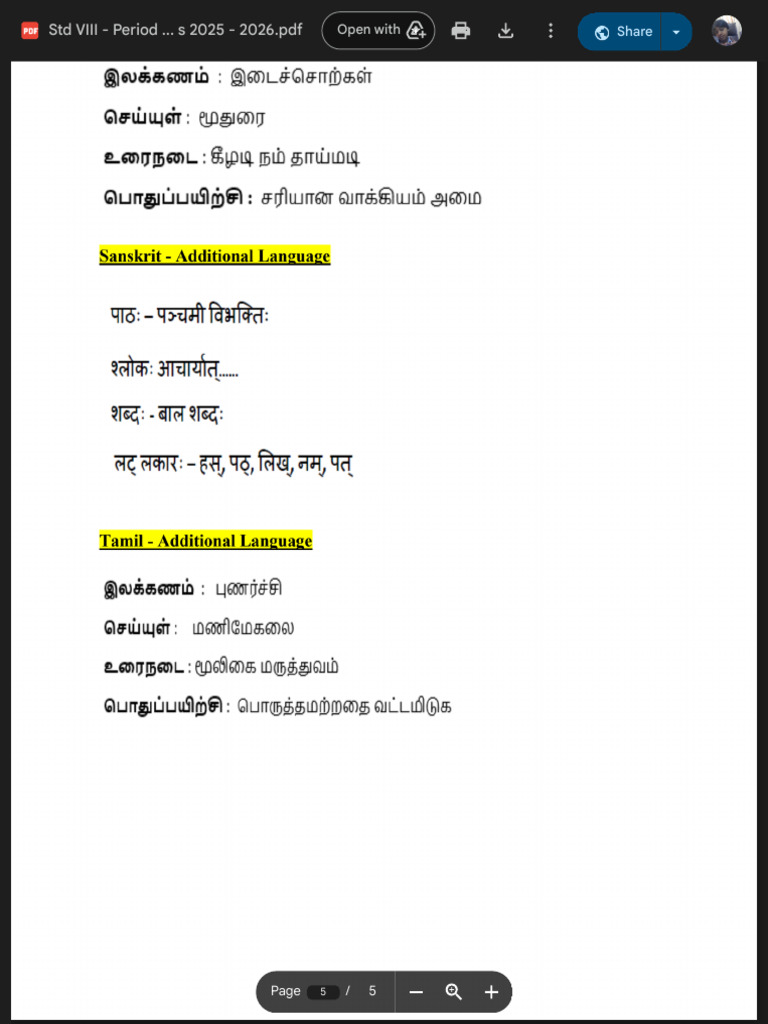 PDF Std VIII - Period ... s 2025 - 2026.pdf
Open with
Share

இலக்கணம் : இடைச்சொற்கள்

செய்யுள் : மூதுரை

உரைநடை : கீழடி நம் தாய்மடி

பொதுப்பயிற்சி : சரியான வாக்கியம் அமை

Sanskrit - Additional Language

पाठः – पञ्चमी विभक्तिः

श्लोकः आचार्यात्......

शब्दः - बाल शब्दः

लट् लकारः – हस्, पठ्, लिख्, नम्, पत्

Tamil - Additional Language

இலக்கணம் : புணர்ச்சி

செய்யுள் : மணிமேகலை

உரைநடை : மூலிகை மருத்துவம்

பொதுப்பயிற்சி : பொருத்தமற்றதை வட்டமிடுக

Page 5 / 5